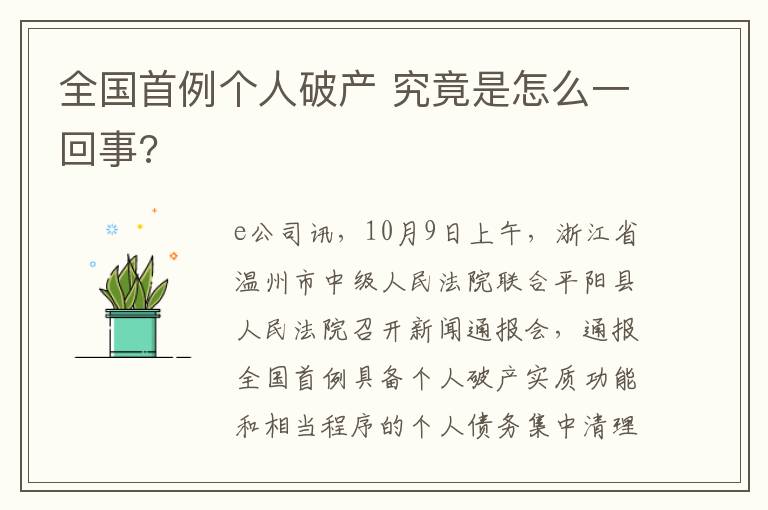 全国首例个人破产 究竟是怎么一回事?

e公司讯，10月9日上午，浙江省温州市中级人民法院联合平阳县人民法院召开新闻通报会，通报全国首例具备个人破产实质功能和相当程序的个人债务集中清理